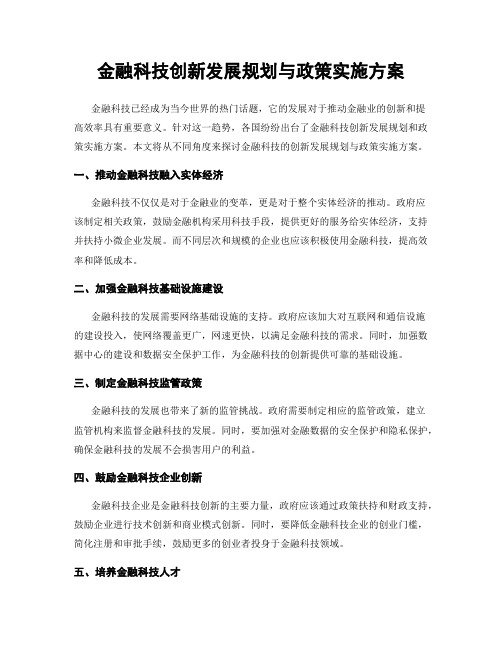 金融科技创新发展规划与政策实施方案

金融科技已经成为当今世界的热门话题，它的发展对于推动金融业的创新和提高效率具有重要意义。针对这一趋势，各国纷纷出台了金融科技创新发展规划和政策实施方案。本文将从不同角度来探讨金融科技的创新发展规划与政策实施方案。

一、推动金融科技融入实体经济

金融科技不仅仅是对于金融业的变革，更是对于整个实体经济的推动。政府应该制定相关政策，鼓励金融机构采用科技手段，提供更好的服务给实体经济，支持并扶持小微企业发展。而不同层次和规模的企业也应该积极使用金融科技，提高效率和降低成本。

二、加强金融科技基础设施建设

金融科技的发展需要网络基础设施的支持。政府应该加大对互联网和通信设施的建设投入，使网络覆盖更广，网速更快，以满足金融科技的需求。同时，加强数据中心的建设和数据安全保护工作，为金融科技的创新提供可靠的基础设施。

三、制定金融科技监管政策

金融科技的发展也带来了新的监管挑战。政府需要制定相应的监管政策，建立监管机构来监督金融科技的发展。同时，要加强对金融数据的安全保护和隐私保护，确保金融科技的发展不会损害用户的利益。

四、鼓励金融科技企业创新

金融科技企业是金融科技创新的主要力量，政府应该通过政策扶持和财政支持，鼓励企业进行技术创新和商业模式创新。同时，要降低金融科技企业的创业门槛，简化注册和审批手续，鼓励更多的创业者投身于金融科技领域。

五、培养金融科技人才